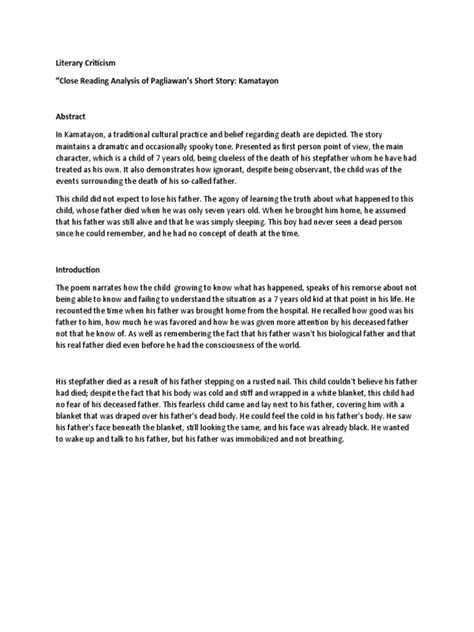 Literary Criticism

"Close Reading Analysis of Pagliawan's Short Story: Kamatayon

Abstract

In Kamatayon, a traditional cultural practice and belief regarding death are depicted. The story maintains a dramatic and occasionally spooky tone. Presented as first person point of view, the main character, which is a child of 7 years old, being clueless of the death of his stepfather whom he have had treated as his own. It also demonstrates how ignorant, despite being observant, the child was of the events surrounding the death of his so-called father.

This child did not expect to lose his father. The agony of learning the truth about what happened to this child, whose father died when he was only seven years old. When he brought him home, he assumed that his father was still alive and that he was simply sleeping. This boy had never seen a dead person since he could remember, and he had no concept of death at the time.

Introduction

The poem narrates how the child growing to know what has happened, speaks of his remorse about not being able to know and failing to understand the situation as a 7 years old kid at that point in his life. He recounted the time when his father was brought home from the hospital. He recalled how good was his father to him, how much he was favored and how he was given more attention by his deceased father not that he know of. As well as remembering the fact that his father wasn't his biological father and that his real father died even before he had the consciousness of the world.

His stepfather died as a result of his father stepping on a rusted nail. This child couldn't believe his father had died; despite the fact that his body was cold and stiff and wrapped in a white blanket, this child had no fear of his deceased father. This fearless child came and lay next to his father, covering him with a blanket that was draped over his father's dead body. He could feel the cold in his father's body. He saw his father's face beneath the blanket, still looking the same, and his face was already black. He wanted to wake up and talk to his father, but his father was immobilized and not breathing.